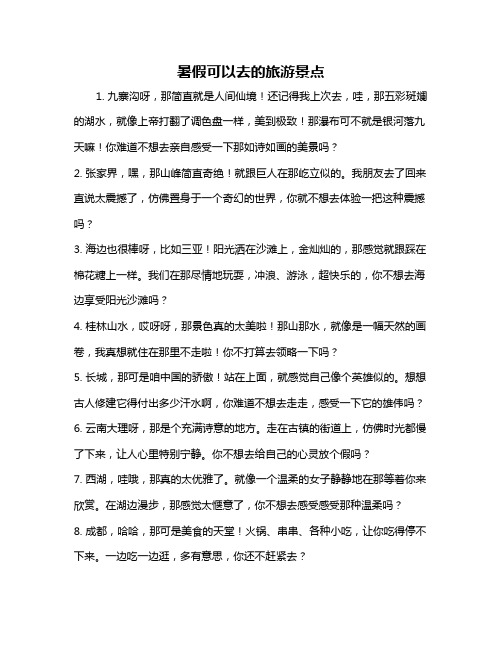 暑假可以去的旅游景点

1. 九寨沟呀，那简直就是人间仙境！还记得我上次去，哇，那五彩斑斓的湖水，就像上帝打翻了调色盘一样，美到极致！那瀑布可不就是银河落九天嘛！你难道不想去亲自感受一下那如诗如画的美景吗？

2. 张家界，嘿，那山峰简直奇绝！就跟巨人在那屹立似的。我朋友去了回来直说太震撼了，仿佛置身于一个奇幻的世界，你就不想去体验一把这种震撼吗？

3. 海边也很棒呀，比如三亚！阳光洒在沙滩上，金灿灿的，那感觉就跟踩在棉花糖上一样。我们在那尽情地玩耍，冲浪、游泳，超快乐的，你不想去海边享受阳光沙滩吗？

4. 桂林山水，哎呀呀，那景色真的太美啦！那山那水，就像是一幅天然的画卷，我真想就住在那里不走啦！你不打算去领略一下吗？

5. 长城，那可是咱中国的骄傲！站在上面，就感觉自己像个英雄似的。想想古人修建它得付出多少汗水啊，你难道不想去走走，感受一下它的雄伟吗？

6. 云南大理呀，那是个充满诗意的地方。走在古镇的街道上，仿佛时光都慢了下来，让人心里特别宁静。你不想去给自己的心灵放个假吗？

7. 西湖，哇哦，那真的太优雅了。就像一个温柔的女子静静地在那等着你来欣赏。在湖边漫步，那感觉太惬意了，你不想去感受感受那种温柔吗？

8. 成都，哈哈，那可是美食的天堂！火锅、串串、各种小吃，让你吃得停不下来。一边吃一边逛，多有意思，你还不赶紧去？